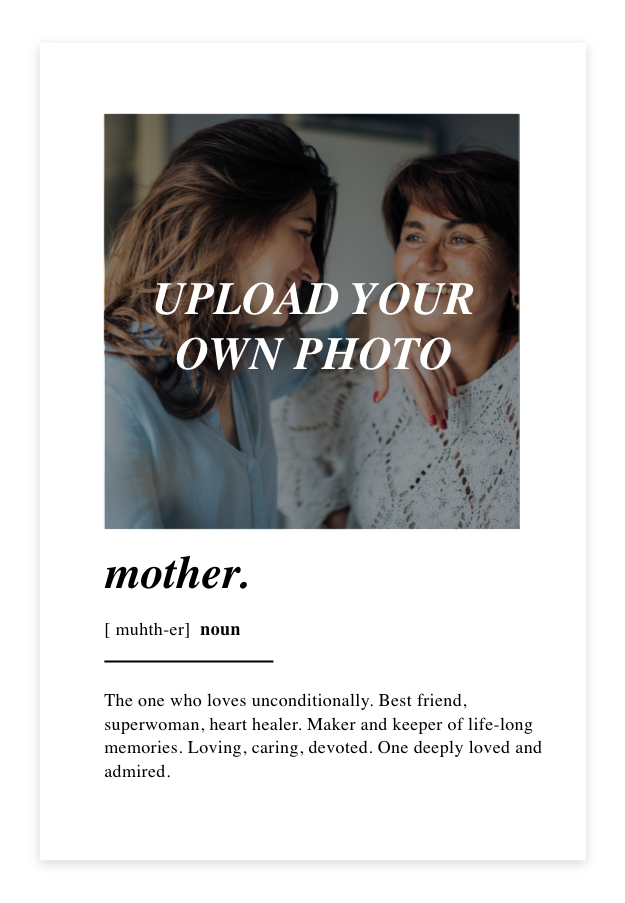 UPLOAD YOUR OWN PHOTO

mother.

[ muhth-er] noun

The one who loves unconditionally. Best friend, superwoman, heart healer. Maker and keeper of life-long memories. Loving, caring, devoted. One deeply loved and admired.